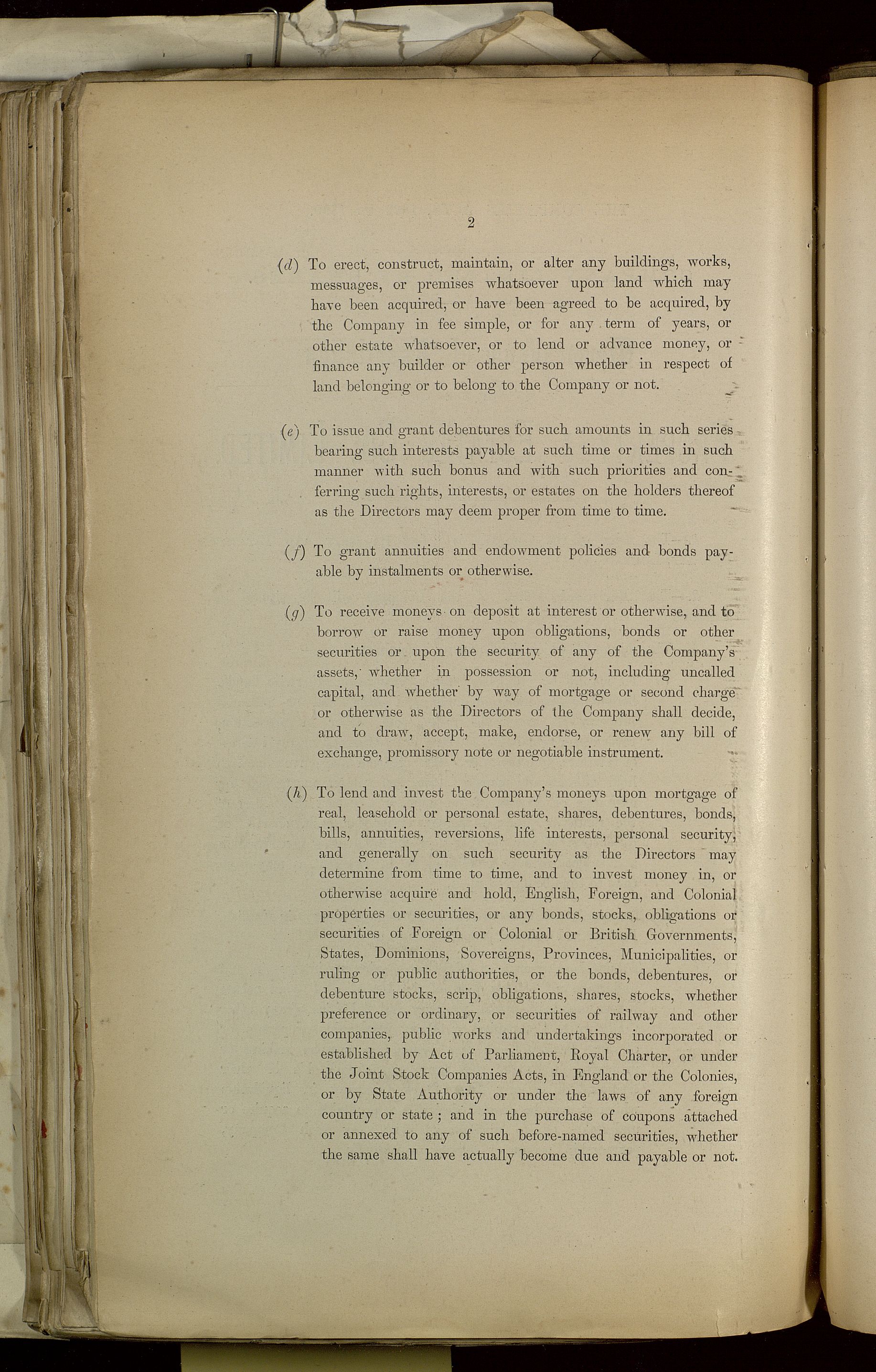 2

(d) To erect, construct, maintain, or alter any buildings, works, messuages, or premises whatsoever upon land which may have been acquired, or have been agreed to be acquired, by the Company in fee simple, or for any term of years, or other estate whatsoever, or to lend or advance money, or finance any builder or other person whether in respect of land belonging or to belong to the Company or not.

(e) To issue and grant debentures for such amounts in such series bearing such interests payable at such time or times in such manner with such bonus and with such priorities and conferring such rights, interests, or estates on the holders thereof as the Directors may deem proper from time to time.

(f) To grant annuities and endowment policies and bonds payable by instalments or otherwise.

(g) To receive moneys on deposit at interest or otherwise, and to borrow or raise money upon obligations, bonds or other securities or upon the security of any of the Company's assets, whether in possession or not, including uncalled capital, and whether by way of mortgage or second charge or otherwise as the Directors of the Company shall decide, and to draw, accept, make, endorse, or renew any bill of exchange, promissory note or negotiable instrument.

(h) To lend and invest the Company's moneys upon mortgage of real, leasehold or personal estate, shares, debentures, bonds, bills, annuities, reversions, life interests, personal security, and generally on such security as the Directors may determine from time to time, and to invest money in, or otherwise acquire and hold, English, Foreign, and Colonial properties or securities, or any bonds, stocks, obligations or securities of Foreign or Colonial or British Governments, States, Dominions, Sovereigns, Provinces, Municipalities, or ruling or public authorities, or the bonds, debentures, or debenture stocks, scrip, obligations, shares, stocks, whether preference or ordinary, or securities of railway and other companies, public works and undertakings incorporated or established by Act of Parliament, Royal Charter, or under the Joint Stock Companies Acts, in England or the Colonies, or by State Authority or under the laws of any foreign country or state; and in the purchase of coupons attached or annexed to any of such before-named securities, whether the same shall have actually become due and payable or not.